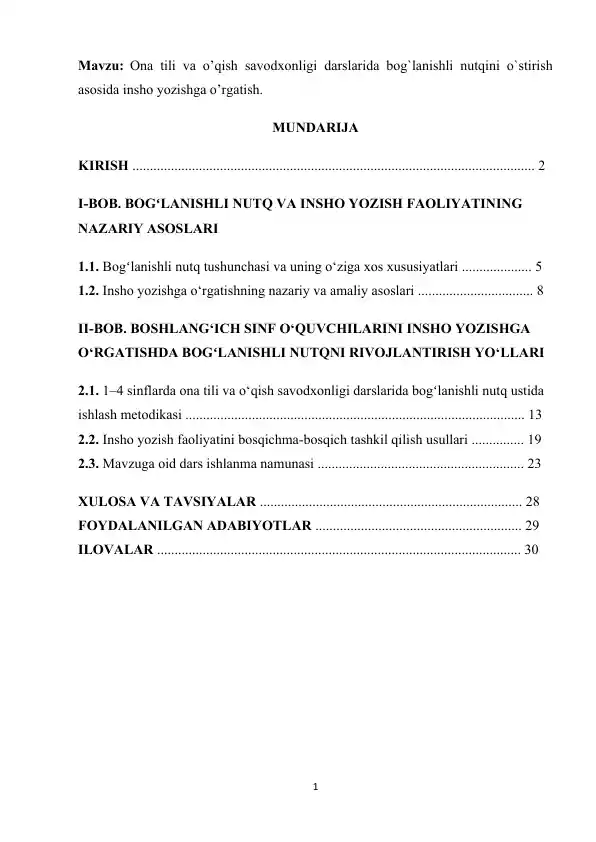 Mavzu: Ona tili va o'qish savodxonligi darslarida bog`lanishli nutqini o`stirish asosida insho yozishga o'rgatish.

MUNDARIJA

KIRISH 2

I-BOB. BOG'LANISHLI NUTQ VA INSHO YOZISH FAOLIYATINING NAZARIY ASOSLARI

1.1. Bog'lanishli nutq tushunchasi va uning o'ziga xos xususiyatlari 5
1.2. Insho yozishga o'rgatishning nazariy va amaliy asoslari 8

II-BOB. BOSHLANG'ICH SINF O'QUVCHILARINI INSHO YOZISHGA O'RGATISHDA BOG'LANISHLI NUTQNI RIVOJLANTIRISH YO'LLARI

2.1. 1–4 sinflarda ona tili va o'qish savodxonligi darslarida bog'lanishli nutq ustida ishlash metodikasi 13
2.2. Insho yozish faoliyatini bosqichma-bosqich tashkil qilish usullari 19
2.3. Mavzuga oid dars ishlanma namunasi 23

XULOSA VA TAVSIYALAR 28
FOYDALANILGAN ADABIYOTLAR 29
ILOVALAR 30

1